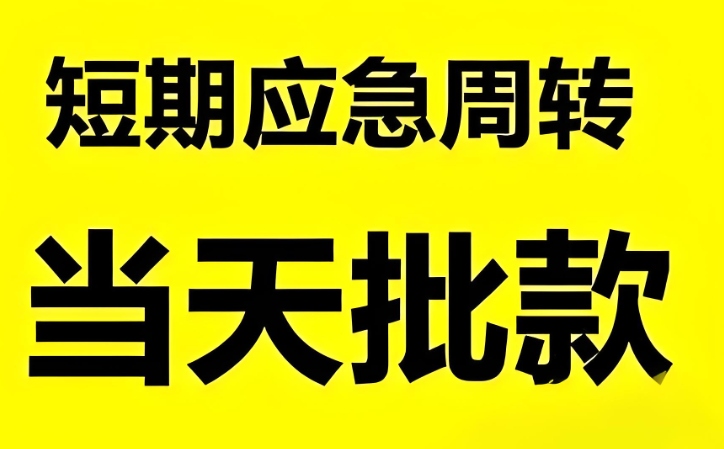 短期应急周转

当天批款